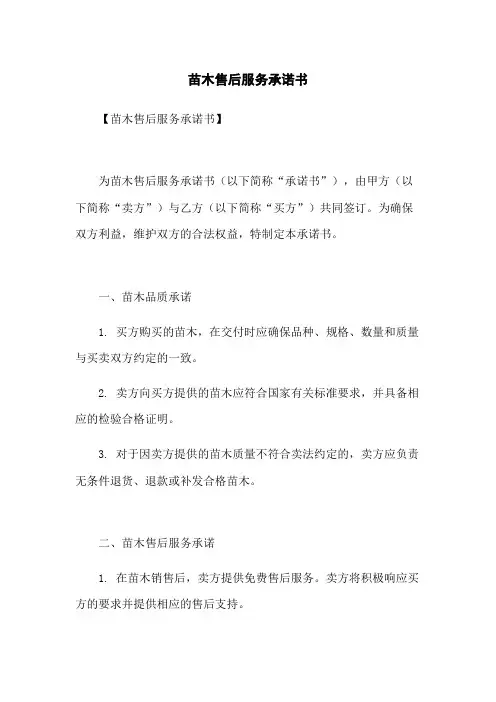 苗木售后服务承诺书

【苗木售后服务承诺书】

为苗木售后服务承诺书（以下简称“承诺书”），由甲方（以下简称“卖方”）与乙方（以下简称“买方”）共同签订。为确保双方利益，维护双方的合法权益，特制定本承诺书。

一、苗木品质承诺

1. 买方购买的苗木，在交付时应确保品种、规格、数量和质量与买卖双方约定的一致。

2. 卖方向买方提供的苗木应符合国家有关标准要求，并具备相应的检验合格证明。

3. 对于因卖方提供的苗木质量不符合卖法约定的，卖方应负责无条件退货、退款或补发合格苗木。

二、苗木售后服务承诺

1. 在苗木销售后，卖方提供免费售后服务。卖方将积极响应买方的要求并提供相应的售后支持。